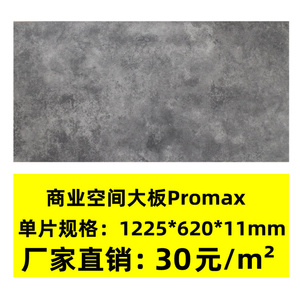 商业空间大板Promax
单片规格：1225*620*11mm
厂家直销：30元/m²